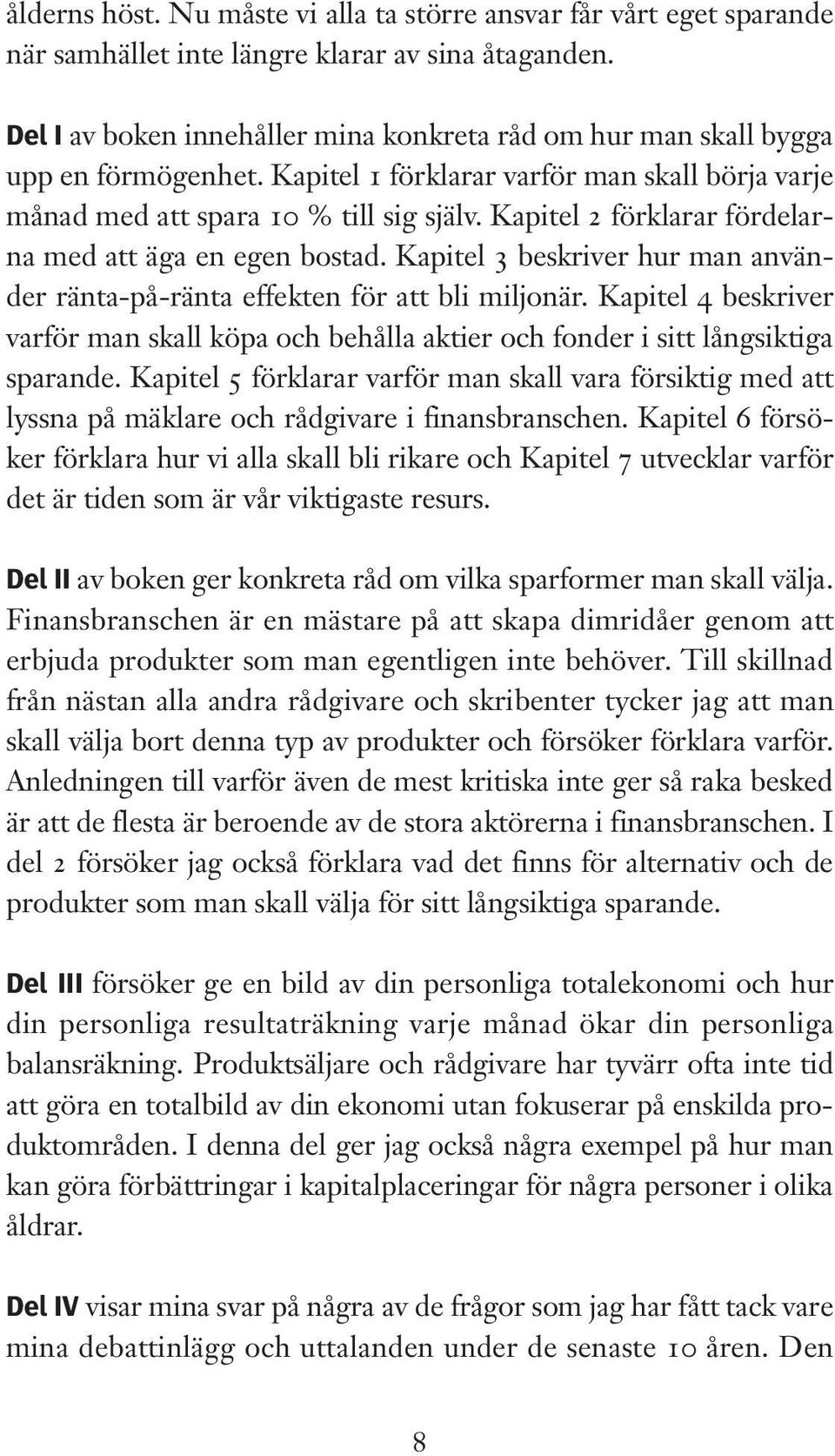 ålderns höst. Nu måste vi alla ta större ansvar får vårt eget sparande när samhället inte längre klarar av sina åtaganden.

Del I av boken innehåller mina konkreta råd om hur man skall bygga upp en förmögenhet. Kapitel 1 förklarar varför man skall börja varje månad med att spara 10 % till sig själv. Kapitel 2 förklarar fördelarna med att äga en egen bostad. Kapitel 3 beskriver hur man använder ränta-på-ränta effekten för att bli miljonär. Kapitel 4 beskriver varför man skall köpa och behålla aktier och fonder i sitt långsiktiga sparande. Kapitel 5 förklarar varför man skall vara försiktig med att lyssna på mäklare och rådgivare i finansbranschen. Kapitel 6 försöker förklara hur vi alla skall bli rikare och Kapitel 7 utvecklar varför det är tiden som är vår viktigaste resurs.

Del II av boken ger konkreta råd om vilka sparformer man skall välja. Finansbranschen är en mästare på att skapa dimridåer genom att erbjuda produkter som man egentligen inte behöver. Till skillnad från nästan alla andra rådgivare och skribenter tycker jag att man skall välja bort denna typ av produkter och försöker förklara varför. Anledningen till varför även de mest kritiska inte ger så raka besked är att de flesta är beroende av de stora aktörerna i finansbranschen. I del 2 försöker jag också förklara vad det finns för alternativ och de produkter som man skall välja för sitt långsiktiga sparande.

Del III försöker ge en bild av din personliga totalekonomi och hur din personliga resultaträkning varje månad ökar din personliga balansräkning. Produktsäljare och rådgivare har tyvärr ofta inte tid att göra en totalbild av din ekonomi utan fokuserar på enskilda produktområden. I denna del ger jag också några exempel på hur man kan göra förbättringar i kapitalplaceringar för några personer i olika åldrar.

Del IV visar mina svar på några av de frågor som jag har fått tack vare mina debattinlägg och uttalanden under de senaste 10 åren. Den

8